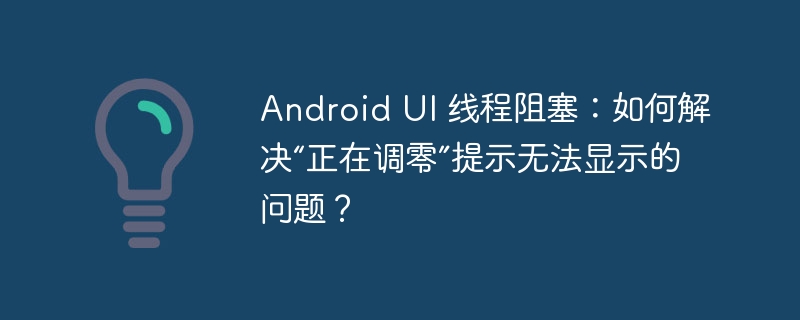 Android UI 线程阻塞：如何解决“正在调零”提示无法显示的问题？